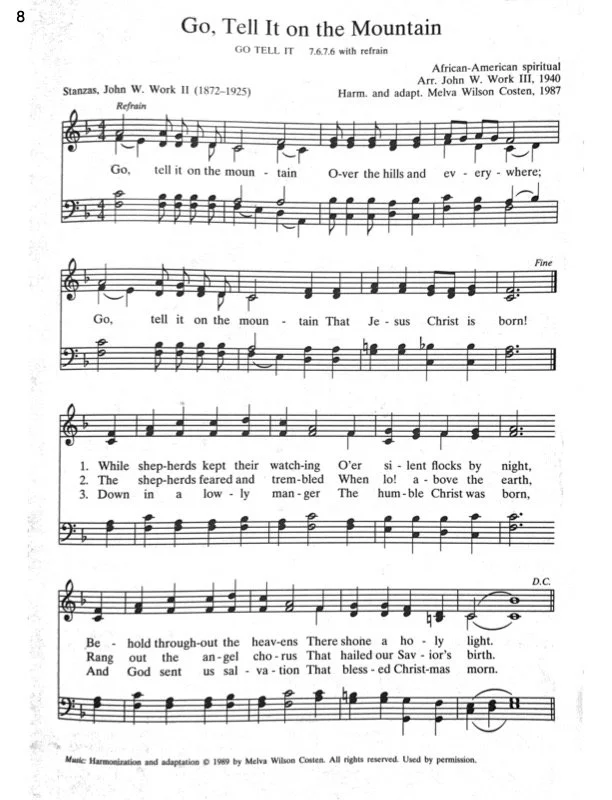 8

Go, Tell It on the Mountain

GO TELL IT 7.6.7.6 with refrain

Stanzas, John W. Work II (1872–1925)

African-American spiritual
Arr. John W. Work III, 1940
Harm. and adapt. Melva Wilson Costen, 1987

Refrain

Go, tell it on the moun - tain O-ver the hills and ev - ery - where;

Fine

Go, tell it on the moun - tain That Je - sus Christ is born!

1. While shep-herds kept their watch-ing O'er si - lent flocks by night,
2. The shep-herds feared and trem-bled When lo! a - bove the earth,
3. Down in a low - ly man - ger The hum - ble Christ was born,

D.C.

Be - hold through-out the heav-ens There shone a ho - ly light.
Rang out the an - gel cho - rus That hailed our Sav - ior's birth.
And God sent us sal - va - tion That bless - ed Christ-mas morn.

Music: Harmonization and adaptation © 1989 by Melva Wilson Costen. All rights reserved. Used by permission.